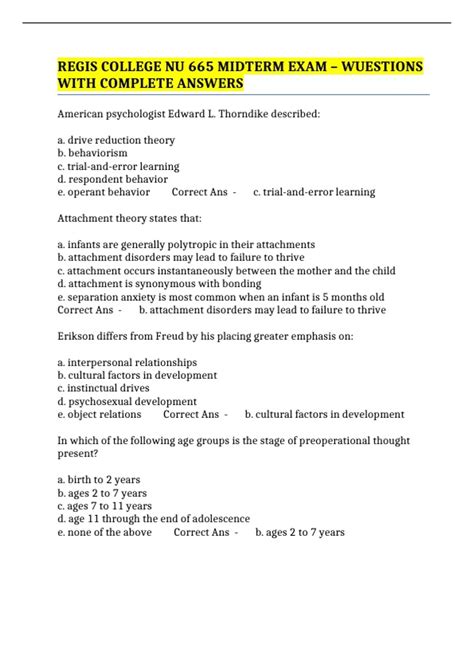 REGIS COLLEGE NU 665 MIDTERM EXAM – WUESTIONS WITH COMPLETE ANSWERS

American psychologist Edward L. Thorndike described:

a. drive reduction theory
b. behaviorism
c. trial-and-error learning
d. respondent behavior
e. operant behavior Correct Ans - c. trial-and-error learning

Attachment theory states that:

a. infants are generally polytropic in their attachments
b. attachment disorders may lead to failure to thrive
c. attachment occurs instantaneously between the mother and the child
d. attachment is synonymous with bonding
e. separation anxiety is most common when an infant is 5 months old
Correct Ans - b. attachment disorders may lead to failure to thrive

Erikson differs from Freud by his placing greater emphasis on:

a. interpersonal relationships
b. cultural factors in development
c. instinctual drives
d. psychosexual development
e. object relations Correct Ans - b. cultural factors in development

In which of the following age groups is the stage of preoperational thought present?

a. birth to 2 years
b. ages 2 to 7 years
c. ages 7 to 11 years
d. age 11 through the end of adolescence
e. none of the above Correct Ans - b. ages 2 to 7 years